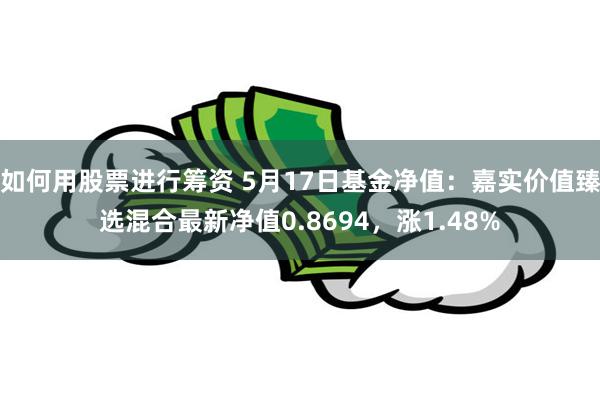 如何用股票进行筹资 5月17日基金净值：嘉实价值臻选混合最新净值0.8694，涨1.48%